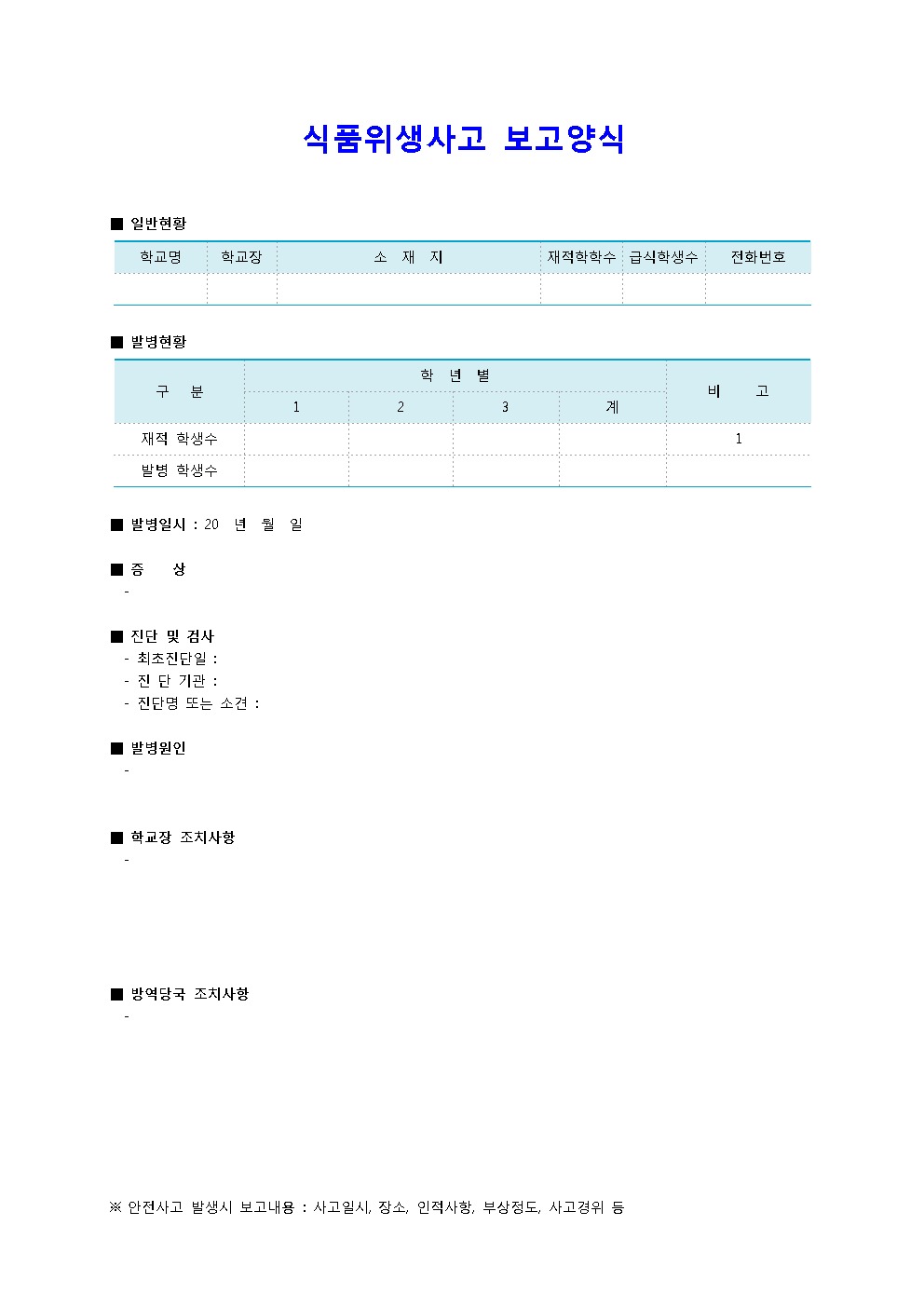 식품위생사고 보고양식

■ 일반현황

| 학교명 | 학교장 | 소 재 지 | 재적학학수 | 급식학생수 | 전화번호 |
|---|---|---|---|---|---|
| | | | | | |

■ 발병현황

| 구 분 | 학 년 별 | | | | 비 고 |
|---|---|---|---|---|---|
| | 1 | 2 | 3 | 계 | |
| 재적 학생수 | | | | | 1 |
| 발병 학생수 | | | | | |

■ 발병일시 : 20 년 월 일

■ 증 상
-

■ 진단 및 검사
- 최초진단일 :
- 진 단 기관 :
- 진단명 또는 소견 :

■ 발병원인
-

■ 학교장 조치사항
-

■ 방역당국 조치사항
-

※ 안전사고 발생시 보고내용 : 사고일시, 장소, 인적사항, 부상정도, 사고경위 등